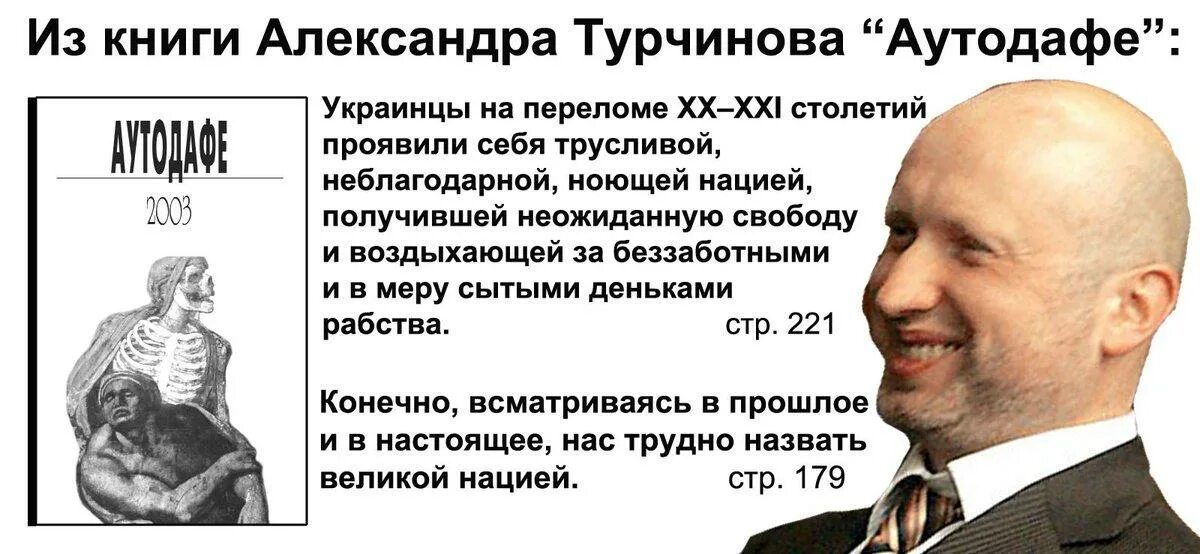 Из книги Александра Турчинова “Аутодафе”:

АУТОДАФЕ
2003

Украинцы на переломе XX–XXI столетий проявили себя трусливой, неблагодарной, ноющей нацией, получившей неожиданную свободу и воздыхающей за беззаботными и в меру сытыми деньками рабства. стр. 221

Конечно, всматриваясь в прошлое и в настоящее, нас трудно назвать великой нацией. стр. 179